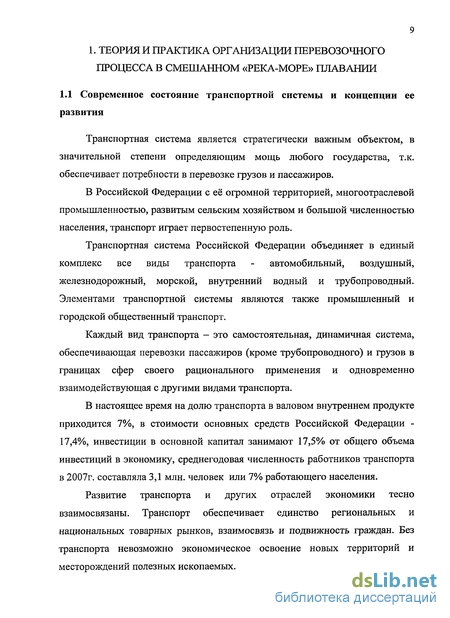 9

1. ТЕОРИЯ И ПРАКТИКА ОРГАНИЗАЦИИ ПЕРЕВОЗОЧНОГО ПРОЦЕССА В СМЕШАННОМ «РЕКА-МОРЕ» ПЛАВАНИИ

1.1 Современное состояние транспортной системы и концепции ее развития

Транспортная система является стратегически важным объектом, в значительной степени определяющим мощь любого государства, т.к. обеспечивает потребности в перевозке грузов и пассажиров.

В Российской Федерации с её огромной территорией, многоотраслевой промышленностью, развитым сельским хозяйством и большой численностью населения, транспорт играет первостепенную роль.

Транспортная система Российской Федерации объединяет в единый комплекс все виды транспорта - автомобильный, воздушный, железнодорожный, морской, внутренний водный и трубопроводный. Элементами транспортной системы являются также промышленный и городской общественный транспорт.

Каждый вид транспорта – это самостоятельная, динамичная система, обеспечивающая перевозки пассажиров (кроме трубопроводного) и грузов в границах сфер своего рационального применения и одновременно взаимодействующая с другими видами транспорта.

В настоящее время на долю транспорта в валовом внутреннем продукте приходится 7%, в стоимости основных средств Российской Федерации - 17,4%, инвестиции в основной капитал занимают 17,5% от общего объема инвестиций в экономику, среднегодовая численность работников транспорта в 2007г. составляла 3,1 млн. человек или 7% работающего населения.

Развитие транспорта и других отраслей экономики тесно взаимосвязаны. Транспорт обеспечивает единство региональных и национальных товарных рынков, взаимосвязь и подвижность граждан. Без транспорта невозможно экономическое освоение новых территорий и месторождений полезных ископаемых.

dsLib.net
библиотека диссертаций